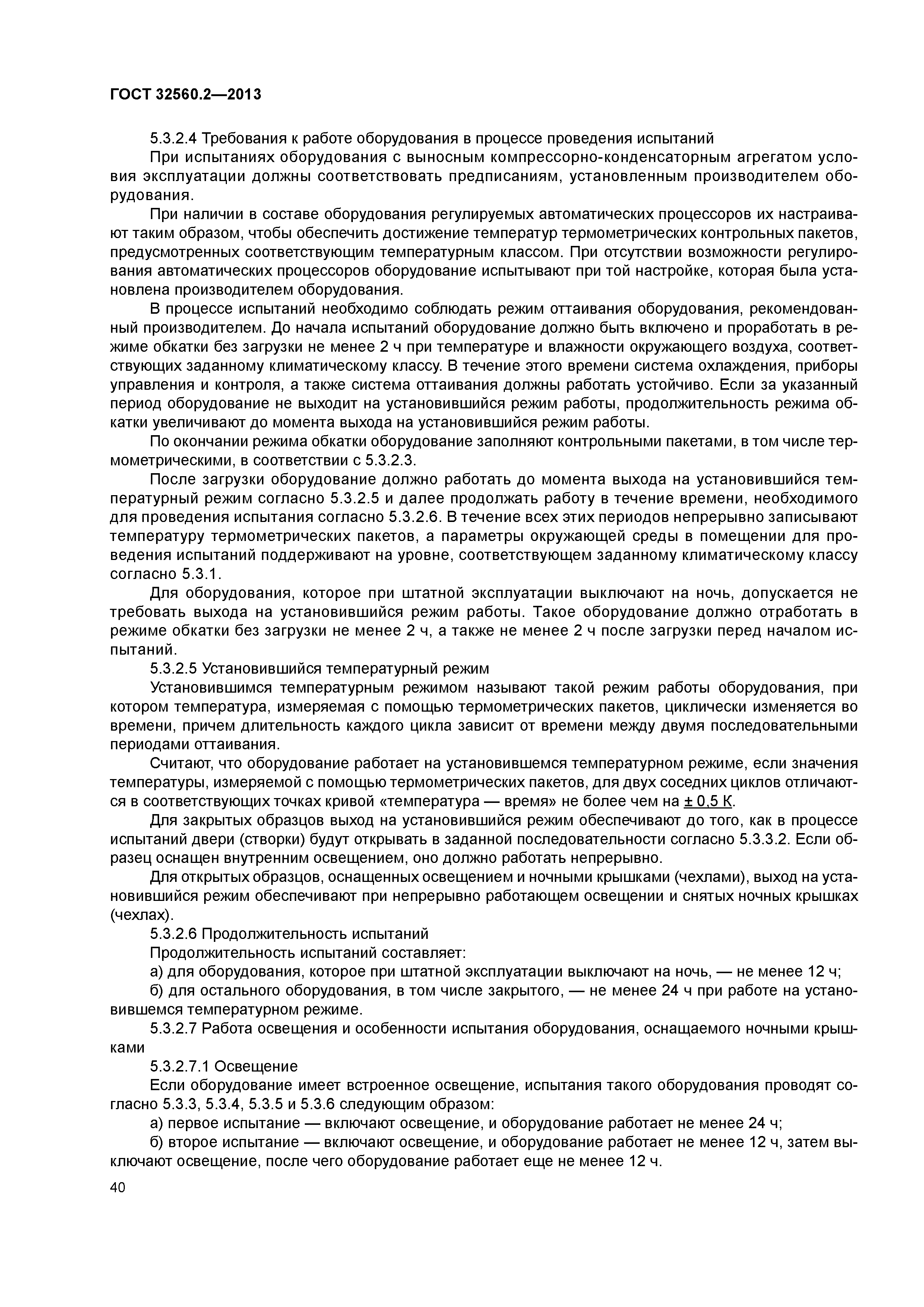 ГОСТ 32560.2—2013

5.3.2.4 Требования к работе оборудования в процессе проведения испытаний

При испытаниях оборудования с выносным компрессорно-конденсаторным агрегатом условия эксплуатации должны соответствовать предписаниям, установленным производителем оборудования.

При наличии в составе оборудования регулируемых автоматических процессоров их настраивают таким образом, чтобы обеспечить достижение температур термометрических контрольных пакетов, предусмотренных соответствующим температурным классом. При отсутствии возможности регулирования автоматических процессоров оборудование испытывают при той настройке, которая была установлена производителем оборудования.

В процессе испытаний необходимо соблюдать режим оттаивания оборудования, рекомендованный производителем. До начала испытаний оборудование должно быть включено и проработать в режиме обкатки без загрузки не менее 2 ч при температуре и влажности окружающего воздуха, соответствующих заданному климатическому классу. В течение этого времени система охлаждения, приборы управления и контроля, а также система оттаивания должны работать устойчиво. Если за указанный период оборудование не выходит на установившийся режим работы, продолжительность режима обкатки увеличивают до момента выхода на установившийся режим работы.

По окончании режима обкатки оборудование заполняют контрольными пакетами, в том числе термометрическими, в соответствии с 5.3.2.3.

После загрузки оборудование должно работать до момента выхода на установившийся температурный режим согласно 5.3.2.5 и далее продолжать работу в течение времени, необходимого для проведения испытания согласно 5.3.2.6. В течение всех этих периодов непрерывно записывают температуру термометрических пакетов, а параметры окружающей среды в помещении для проведения испытаний поддерживают на уровне, соответствующем заданному климатическому классу согласно 5.3.1.

Для оборудования, которое при штатной эксплуатации выключают на ночь, допускается не требовать выхода на установившийся режим работы. Такое оборудование должно отработать в режиме обкатки без загрузки не менее 2 ч, а также не менее 2 ч после загрузки перед началом испытаний.

5.3.2.5 Установившийся температурный режим

Установившимся температурным режимом называют такой режим работы оборудования, при котором температура, измеряемая с помощью термометрических пакетов, циклически изменяется во времени, причем длительность каждого цикла зависит от времени между двумя последовательными периодами оттаивания.

Считают, что оборудование работает на установившемся температурном режиме, если значения температуры, измеряемой с помощью термометрических пакетов, для двух соседних циклов отличаются в соответствующих точках кривой «температура — время» не более чем на ± 0,5 К.

Для закрытых образцов выход на установившийся режим обеспечивают до того, как в процессе испытаний двери (створки) будут открывать в заданной последовательности согласно 5.3.3.2. Если образец оснащен внутренним освещением, оно должно работать непрерывно.

Для открытых образцов, оснащенных освещением и ночными крышками (чехлами), выход на установившийся режим обеспечивают при непрерывно работающем освещении и снятых ночных крышках (чехлах).

5.3.2.6 Продолжительность испытаний

Продолжительность испытаний составляет:

а) для оборудования, которое при штатной эксплуатации выключают на ночь, — не менее 12 ч;

б) для остального оборудования, в том числе закрытого, — не менее 24 ч при работе на установившемся температурном режиме.

5.3.2.7 Работа освещения и особенности испытания оборудования, оснащаемого ночными крышками

5.3.2.7.1 Освещение

Если оборудование имеет встроенное освещение, испытания такого оборудования проводят согласно 5.3.3, 5.3.4, 5.3.5 и 5.3.6 следующим образом:

а) первое испытание — включают освещение, и оборудование работает не менее 24 ч;

б) второе испытание — включают освещение, и оборудование работает не менее 12 ч, затем выключают освещение, после чего оборудование работает еще не менее 12 ч.

40